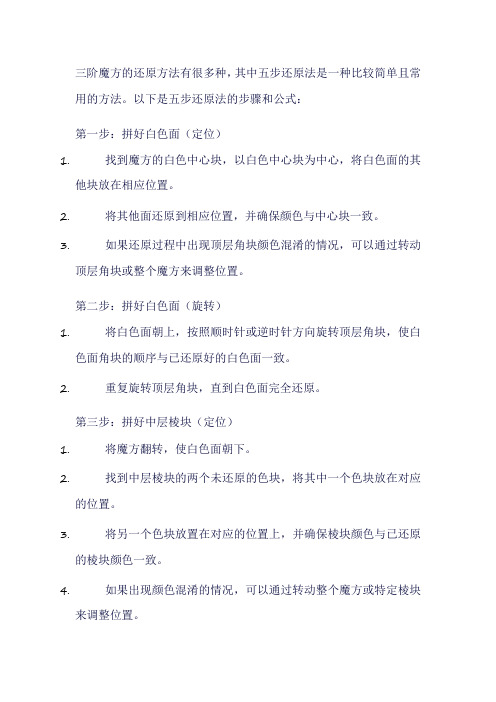 三阶魔方的还原方法有很多种，其中五步还原法是一种比较简单且常用的方法。以下是五步还原法的步骤和公式：

第一步：拼好白色面（定位）

1. 找到魔方的白色中心块，以白色中心块为中心，将白色面的其他块放在相应位置。

2. 将其他面还原到相应位置，并确保颜色与中心块一致。

3. 如果还原过程中出现顶层角块颜色混淆的情况，可以通过转动顶层角块或整个魔方来调整位置。

第二步：拼好白色面（旋转）

1. 将白色面朝上，按照顺时针或逆时针方向旋转顶层角块，使白色面角块的顺序与已还原好的白色面一致。

2. 重复旋转顶层角块，直到白色面完全还原。

第三步：拼好中层棱块（定位）

1. 将魔方翻转，使白色面朝下。

2. 找到中层棱块的两个未还原的色块，将其中一个色块放在对应的位置。

3. 将另一个色块放置在对应的位置上，并确保棱块颜色与已还原的棱块颜色一致。

4. 如果出现颜色混淆的情况，可以通过转动整个魔方或特定棱块来调整位置。